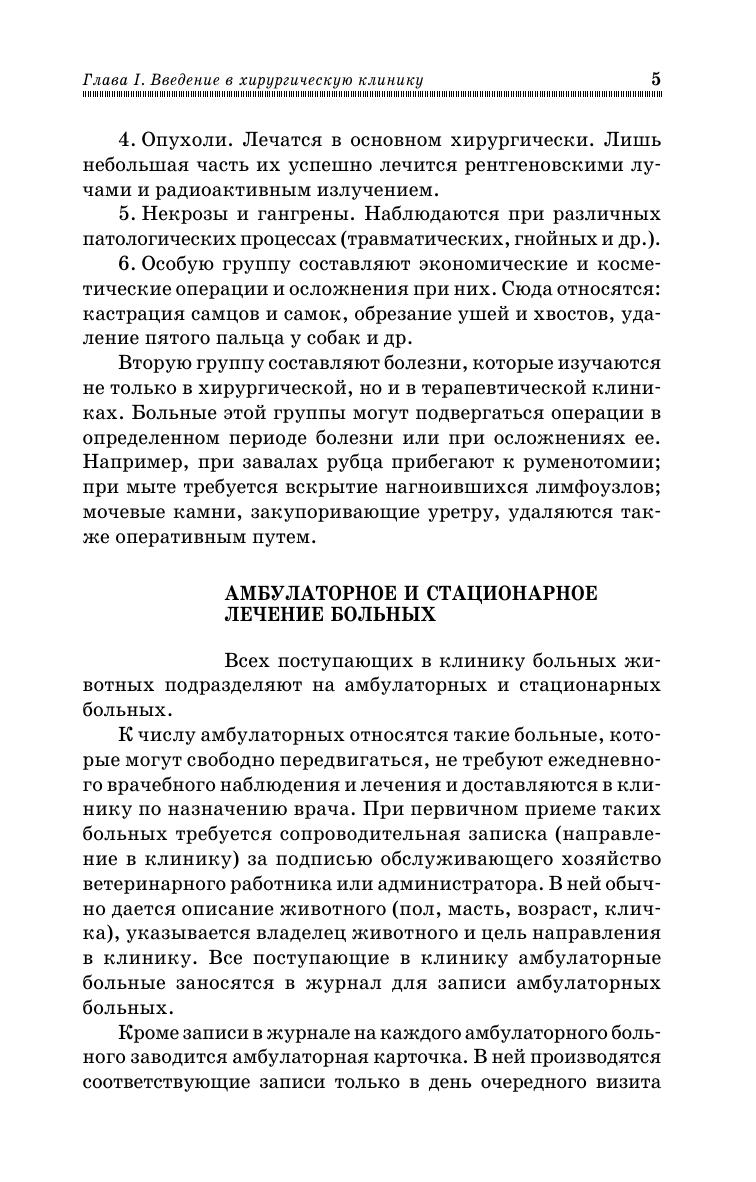 Глава I. Введение в хирургическую клинику 5

4. Опухоли. Лечатся в основном хирургически. Лишь небольшая часть их успешно лечится рентгеновскими лучами и радиоактивным излучением.

5. Некрозы и гангрены. Наблюдаются при различных патологических процессах (травматических, гнойных и др.).

6. Особую группу составляют экономические и косметические операции и осложнения при них. Сюда относятся: кастрация самцов и самок, обрезание ушей и хвостов, удаление пятого пальца у собак и др.

Вторую группу составляют болезни, которые изучаются не только в хирургической, но и в терапевтической клиниках. Больные этой группы могут подвергаться операции в определенном периоде болезни или при осложнениях ее. Например, при завалах рубца прибегают к руменотомии; при мыте требуется вскрытие нагноившихся лимфоузлов; мочевые камни, закупоривающие уретру, удаляются также оперативным путем.

АМБУЛАТОРНОЕ И СТАЦИОНАРНОЕ ЛЕЧЕНИЕ БОЛЬНЫХ

Всех поступающих в клинику больных животных подразделяют на амбулаторных и стационарных больных.

К числу амбулаторных относятся такие больные, которые могут свободно передвигаться, не требуют ежедневного врачебного наблюдения и лечения и доставляются в клинику по назначению врача. При первичном приеме таких больных требуется сопроводительная записка (направление в клинику) за подписью обслуживающего хозяйство ветеринарного работника или администратора. В ней обычно дается описание животного (пол, масть, возраст, кличка), указывается владелец животного и цель направления в клинику. Все поступающие в клинику амбулаторные больные заносятся в журнал для записи амбулаторных больных.

Кроме записи в журнале на каждого амбулаторного больного заводится амбулаторная карточка. В ней производятся соответствующие записи только в день очередного визита